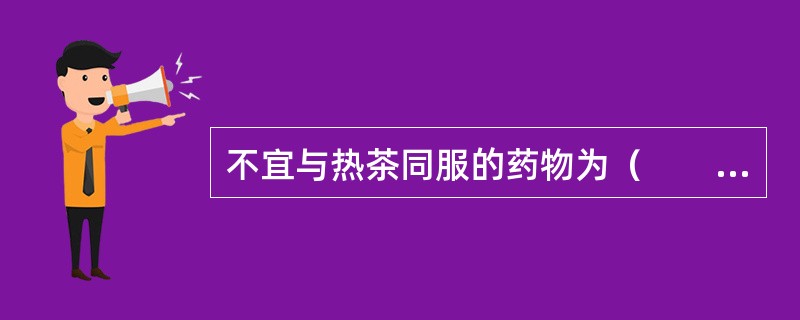 不宜与热茶同服的药物为（　　...